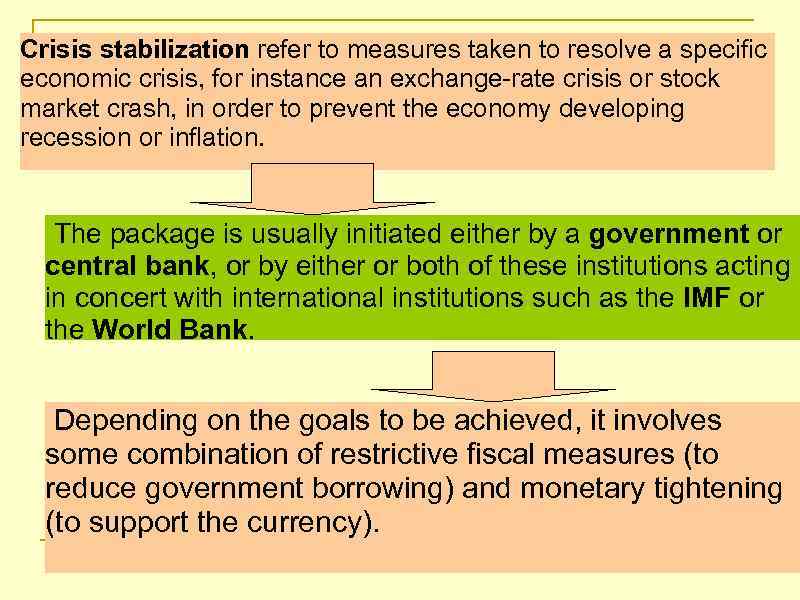 Crisis stabilization refer to measures taken to resolve a specific economic crisis, for instance an exchange-rate crisis or stock market crash, in order to prevent the economy developing recession or inflation.

The package is usually initiated either by a government or central bank, or by either or both of these institutions acting in concert with international institutions such as the IMF or the World Bank.

Depending on the goals to be achieved, it involves some combination of restrictive fiscal measures (to reduce government borrowing) and monetary tightening (to support the currency).